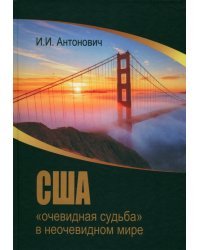 И.И. Антонович

США

«очевидная судьба» в неочевидном мире